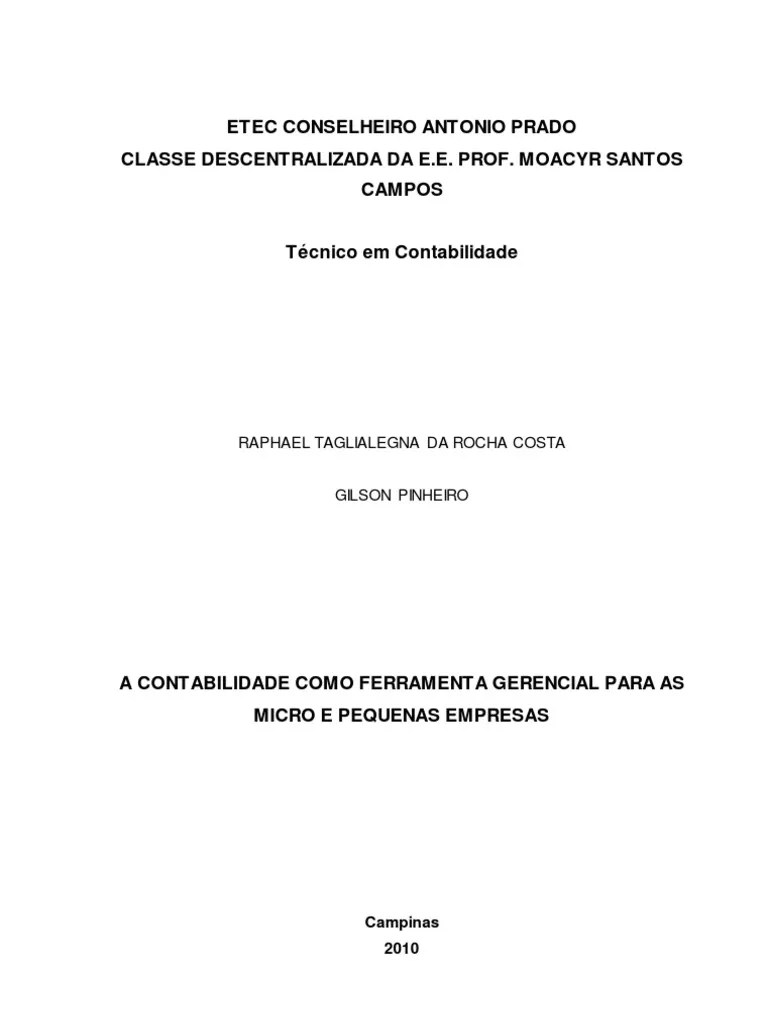 ETEC CONSELHEIRO ANTONIO PRADO
CLASSE DESCENTRALIZADA DA E.E. PROF. MOACYR SANTOS CAMPOS

Técnico em Contabilidade

RAPHAEL TAGLIALEGNA DA ROCHA COSTA

GILSON PINHEIRO

A CONTABILIDADE COMO FERRAMENTA GERENCIAL PARA AS MICRO E PEQUENAS EMPRESAS

Campinas
2010